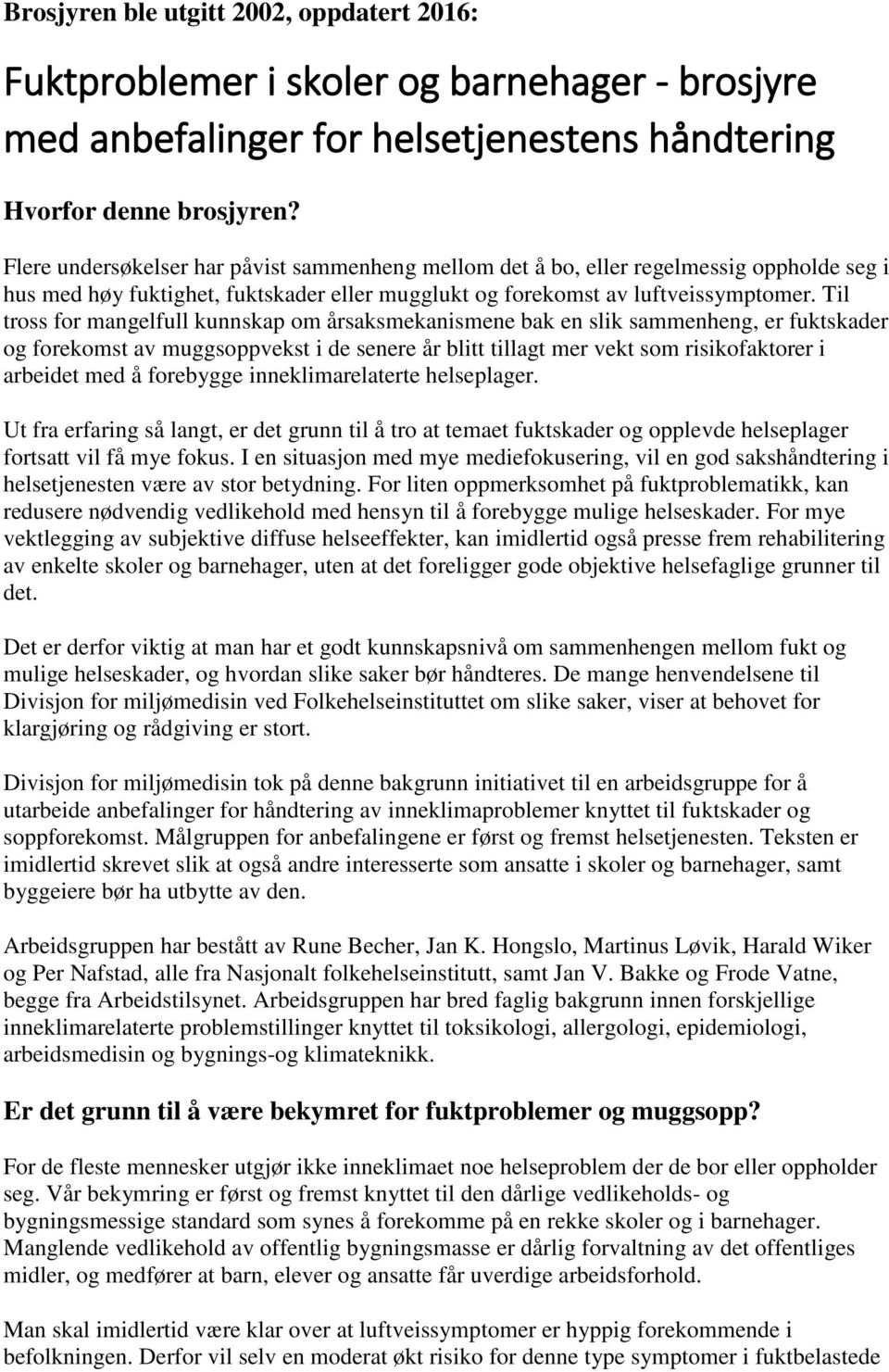 Brosjyren ble utgitt 2002, oppdatert 2016:

Fuktproblemer i skoler og barnehager - brosjyre med anbefalinger for helsetjenestens håndtering

Hvorfor denne brosjyren?

Flere undersøkelser har påvist sammenheng mellom det å bo, eller regelmessig oppholde seg i hus med høy fuktighet, fuktskader eller mugglukt og forekomst av luftveissymptomer. Til tross for mangelfull kunnskap om årsaksmekanismene bak en slik sammenheng, er fuktskader og forekomst av muggsoppvekst i de senere år blitt tillagt mer vekt som risikofaktorer i arbeidet med å forebygge inneklimarelaterte helseplager.

Ut fra erfaring så langt, er det grunn til å tro at temaet fuktskader og opplevde helseplager fortsatt vil få mye fokus. I en situasjon med mye mediefokusering, vil en god sakshåndtering i helsetjenesten være av stor betydning. For liten oppmerksomhet på fuktproblematikk, kan redusere nødvendig vedlikehold med hensyn til å forebygge mulige helseskader. For mye vektlegging av subjektive diffuse helseeffekter, kan imidlertid også presse frem rehabilitering av enkelte skoler og barnehager, uten at det foreligger gode objektive helsefaglige grunner til det.

Det er derfor viktig at man har et godt kunnskapsnivå om sammenhengen mellom fukt og mulige helseskader, og hvordan slike saker bør håndteres. De mange henvendelsene til Divisjon for miljømedisin ved Folkehelseinstituttet om slike saker, viser at behovet for klargjøring og rådgiving er stort.

Divisjon for miljømedisin tok på denne bakgrunn initiativet til en arbeidsgruppe for å utarbeide anbefalinger for håndtering av inneklimaproblemer knyttet til fuktskader og soppforekomst. Målgruppen for anbefalingene er først og fremst helsetjenesten. Teksten er imidlertid skrevet slik at også andre interesserte som ansatte i skoler og barnehager, samt byggeiere bør ha utbytte av den.

Arbeidsgruppen har bestått av Rune Becher, Jan K. Hongslo, Martinus Løvik, Harald Wiker og Per Nafstad, alle fra Nasjonalt folkehelseinstitutt, samt Jan V. Bakke og Frode Vatne, begge fra Arbeidstilsynet. Arbeidsgruppen har bred faglig bakgrunn innen forskjellige inneklimarelaterte problemstillinger knyttet til toksikologi, allergologi, epidemiologi, arbeidsmedisin og bygnings-og klimateknikk.

Er det grunn til å være bekymret for fuktproblemer og muggsopp?

For de fleste mennesker utgjør ikke inneklimaet noe helseproblem der de bor eller oppholder seg. Vår bekymring er først og fremst knyttet til den dårlige vedlikeholds- og bygningsmessige standard som synes å forekomme på en rekke skoler og i barnehager. Manglende vedlikehold av offentlig bygningsmasse er dårlig forvaltning av det offentliges midler, og medfører at barn, elever og ansatte får uverdige arbeidsforhold.

Man skal imidlertid være klar over at luftveissymptomer er hyppig forekommende i befolkningen. Derfor vil selv en moderat økt risiko for denne type symptomer i fuktbelastede